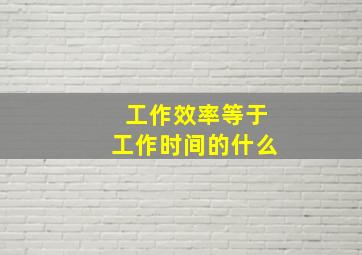 工作效率等于
工作时间的什么